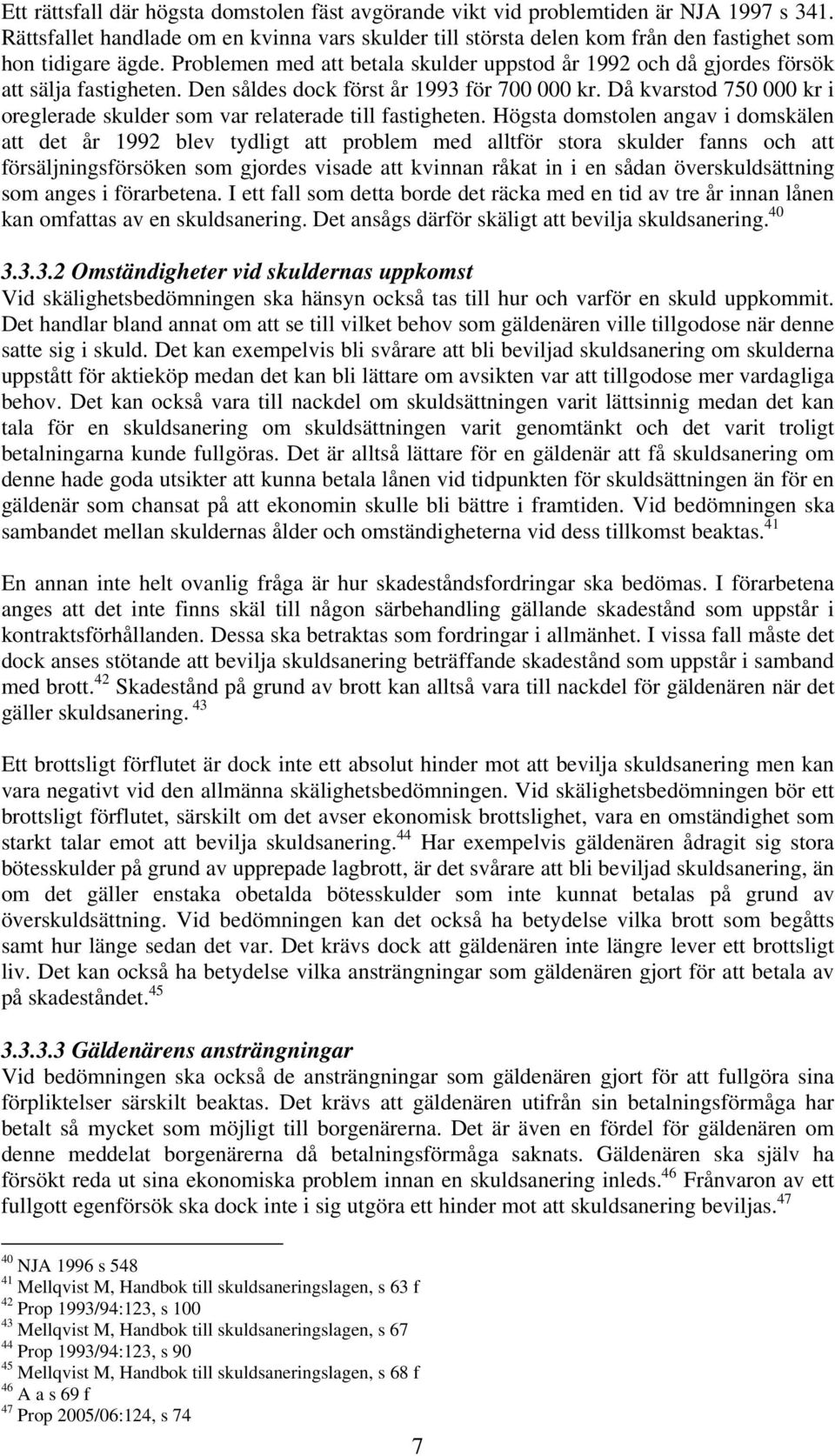 Ett rättsfall där högsta domstolen fäst avgörande vikt vid problemtiden är NJA 1997 s 341. Rättsfallet handlade om en kvinna vars skulder till största delen kom från den fastighet som hon tidigare ägde. Problemen med att betala skulder uppstod år 1992 och då gjordes försök att sälja fastigheten. Den såldes dock först år 1993 för 700 000 kr. Då kvarstod 750 000 kr i oreglerade skulder som var relaterade till fastigheten. Högsta domstolen angav i domskälen att det år 1992 blev tydligt att problem med alltför stora skulder fanns och att försäljningsförsöken som gjordes visade att kvinnan råkat in i en sådan överskuldsättning som anges i förarbetena. I ett fall som detta borde det räcka med en tid av tre år innan lånen kan omfattas av en skuldsanering. Det ansågs därför skäligt att bevilja skuldsanering.$^{40}$

3.3.3.2 Omständigheter vid skuldernas uppkomst
Vid skälighetsbedömningen ska hänsyn också tas till hur och varför en skuld uppkommit. Det handlar bland annat om att se till vilket behov som gäldenären ville tillgodose när denne satte sig i skuld. Det kan exempelvis bli svårare att bli beviljad skuldsanering om skulderna uppstått för aktieköp medan det kan bli lättare om avsikten var att tillgodose mer vardagliga behov. Det kan också vara till nackdel om skuldsättningen varit lättsinnig medan det kan tala för en skuldsanering om skuldsättningen varit genomtänkt och det varit troligt betalningarna kunde fullgöras. Det är alltså lättare för en gäldenär att få skuldsanering om denne hade goda utsikter att kunna betala lånen vid tidpunkten för skuldsättningen än för en gäldenär som chansat på att ekonomin skulle bli bättre i framtiden. Vid bedömningen ska sambandet mellan skuldernas ålder och omständigheterna vid dess tillkomst beaktas.$^{41}$

En annan inte helt ovanlig fråga är hur skadeståndsfordringar ska bedömas. I förarbetena anges att det inte finns skäl till någon särbehandling gällande skadestånd som uppstår i kontraktsförhållanden. Dessa ska betraktas som fordringar i allmänhet. I vissa fall måste det dock anses stötande att bevilja skuldsanering beträffande skadestånd som uppstår i samband med brott.$^{42}$ Skadestånd på grund av brott kan alltså vara till nackdel för gäldenären när det gäller skuldsanering. $^{43}$

Ett brottsligt förflutet är dock inte ett absolut hinder mot att bevilja skuldsanering men kan vara negativt vid den allmänna skälighetsbedömningen. Vid skälighetsbedömningen bör ett brottsligt förflutet, särskilt om det avser ekonomisk brottslighet, vara en omständighet som starkt talar emot att bevilja skuldsanering.$^{44}$ Har exempelvis gäldenären ådragit sig stora bötesskulder på grund av upprepade lagbrott, är det svårare att bli beviljad skuldsanering, än om det gäller enstaka obetalda bötesskulder som inte kunnat betalas på grund av överskuldsättning. Vid bedömningen kan det också ha betydelse vilka brott som begåtts samt hur länge sedan det var. Det krävs dock att gäldenären inte längre lever ett brottsligt liv. Det kan också ha betydelse vilka ansträngningar som gäldenären gjort för att betala av på skadeståndet.$^{45}$

3.3.3.3 Gäldenärens ansträngningar
Vid bedömningen ska också de ansträngningar som gäldenären gjort för att fullgöra sina förpliktelser särskilt beaktas. Det krävs att gäldenären utifrån sin betalningsförmåga har betalt så mycket som möjligt till borgenärerna. Det är även en fördel för gäldenären om denne meddelat borgenärerna då betalningsförmåga saknats. Gäldenären ska själv ha försökt reda ut sina ekonomiska problem innan en skuldsanering inleds.$^{46}$ Frånvaron av ett fullgott egenförsök ska dock inte i sig utgöra ett hinder mot att skuldsanering beviljas.$^{47}$

$^{40}$ NJA 1996 s 548
$^{41}$ Mellqvist M, Handbok till skuldsaneringslagen, s 63 f
$^{42}$ Prop 1993/94:123, s 100
$^{43}$ Mellqvist M, Handbok till skuldsaneringslagen, s 67
$^{44}$ Prop 1993/94:123, s 90
$^{45}$ Mellqvist M, Handbok till skuldsaneringslagen, s 68 f
$^{46}$ A a s 69 f
$^{47}$ Prop 2005/06:124, s 74

7